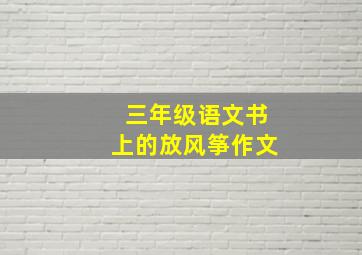 三年级语文书
上的放风筝作文